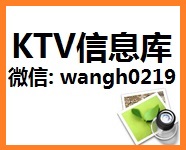 KTV信息库
微信: wangh0219